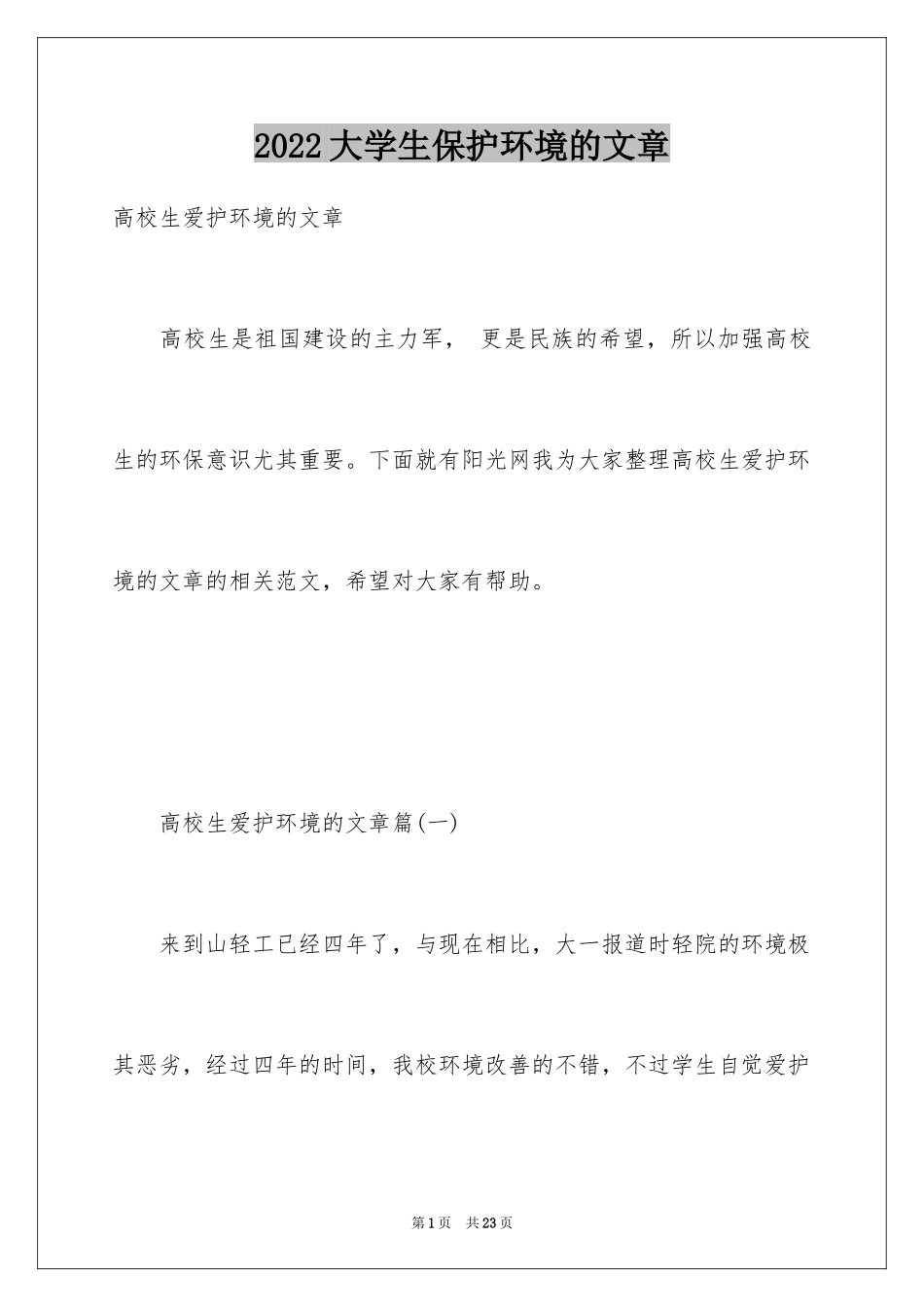 2022大学生保护环境的文章

高校生爱护环境的文章

高校生是祖国建设的主力军， 更是民族的希望，所以加强高校生的环保意识尤其重要。下面就有阳光网我为大家整理高校生爱护环境的文章的相关范文，希望对大家有帮助。

高校生爱护环境的文章篇(一)

来到山轻工已经四年了，与现在相比，大一报道时轻院的环境极其恶劣，经过四年的时间，我校环境改善的不错，不过学生自觉爱护

第1页 共23页